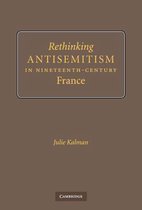 Rethinking
ANTISEMITISM
IN NINETEENTH-CENTURY
France

Julie Kalman

CAMBRIDGE